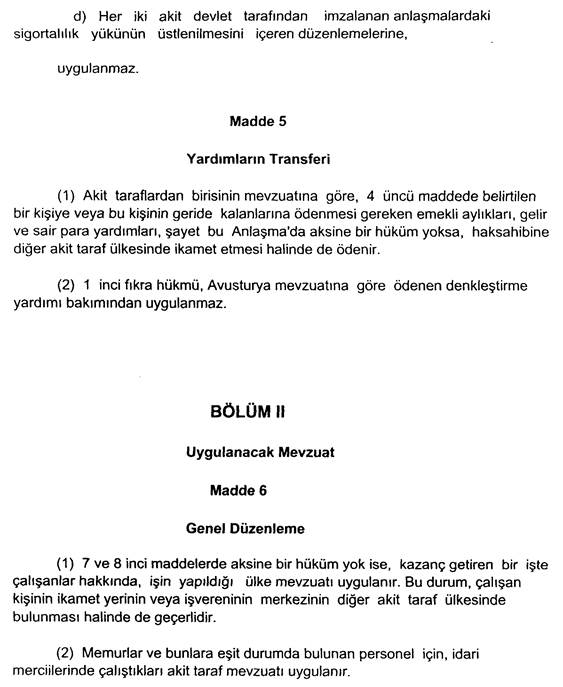 d) Her iki akit devlet tarafından imzalanan anlaşmalardaki sigortalılık yükünün üstlenilmesini içeren düzenlemelerine,

uygulanmaz.

Madde 5

Yardımların Transferi

(1) Akit taraflardan birisinin mevzuatına göre, 4 üncü maddede belirtilen bir kişiye veya bu kişinin geride kalanlarına ödenmesi gereken emekli aylıkları, gelir ve sair para yardımları, şayet bu Anlaşma'da aksine bir hüküm yoksa, haksahibine diğer akit taraf ülkesinde ikamet etmesi halinde de ödenir.

(2) 1 inci fıkra hükmü, Avusturya mevzuatına göre ödenen denkleştirme yardımı bakımından uygulanmaz.

BÖLÜM II

Uygulanacak Mevzuat

Madde 6

Genel Düzenleme

(1) 7 ve 8 inci maddelerde aksine bir hüküm yok ise, kazanç getiren bir işte çalışanlar hakkında, işin yapıldığı ülke mevzuatı uygulanır. Bu durum, çalışan kişinin ikamet yerinin veya işvereninin merkezinin diğer akit taraf ülkesinde bulunması halinde de geçerlidir.

(2) Memurlar ve bunlara eşit durumda bulunan personel için, idari merciilerinde çalıştıkları akit taraf mevzuatı uygulanır.